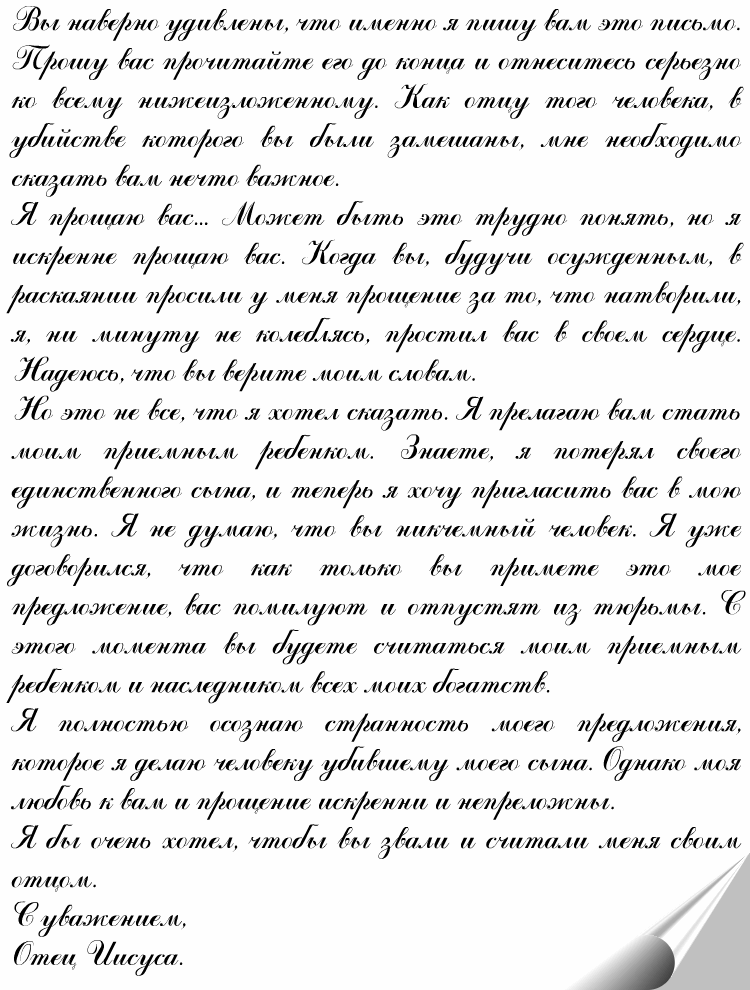 Вы наверно удивлены, что именно я пишу вам это письмо. Прошу вас прочитайте его до конца и отнеситесь серьезно ко всему нижеизложенному. Как отцу того человека, в убийстве которого вы были замешаны, мне необходимо сказать вам нечто важное.
Я прощаю вас... Может быть это трудно понять, но я искренне прощаю вас. Когда вы, будучи осужденным, в раскаянии просили у меня прощение за то, что натворили, я, ни минуту не колеблясь, простил вас в своем сердце. Надеюсь, что вы верите моим словам.
Но это не все, что я хотел сказать. Я прелагаю вам стать моим приемным ребенком. Знаете, я потерял своего единственного сына, и теперь я хочу пригласить вас в мою жизнь. Я не думаю, что вы никчемный человек. Я уже договорился, что как только вы примете это мое предложение, вас помилуют и отпустят из тюрьмы. С этого момента вы будете считаться моим приемным ребенком и наследником всех моих богатств.
Я полностью осознаю странность моего предложения, которое я делаю человеку убившему моего сына. Однако моя любовь к вам и прощение искренни и непреложны.
Я бы очень хотел, чтобы вы звали и считали меня своим отцом.
С уважением,
Отец Иисуса.